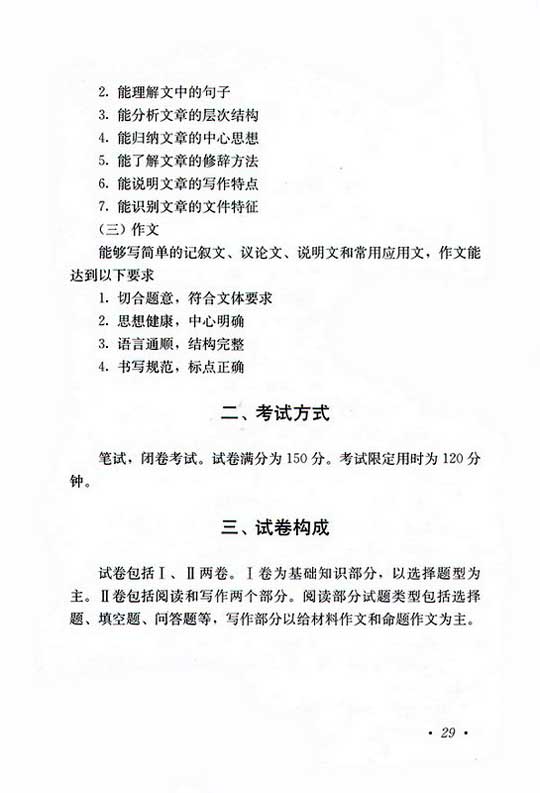 2. 能理解文中的句子
3. 能分析文章的层次结构
4. 能归纳文章的中心思想
5. 能了解文章的修辞方法
6. 能说明文章的写作特点
7. 能识别文章的文件特征
（三）作文
能够写简单的记叙文、议论文、说明文和常用应用文，作文能达到以下要求
1. 切合题意，符合文体要求
2. 思想健康，中心明确
3. 语言通顺，结构完整
4. 书写规范，标点正确

二、考试方式

笔试，闭卷考试。试卷满分为 150 分。考试限定用时为 120 分钟。

三、试卷构成

试卷包括Ⅰ、Ⅱ两卷。Ⅰ卷为基础知识部分，以选择题型为主。Ⅱ卷包括阅读和写作两个部分。阅读部分试题类型包括选择题、填空题、问答题等，写作部分以给材料作文和命题作文为主。

· 29 ·